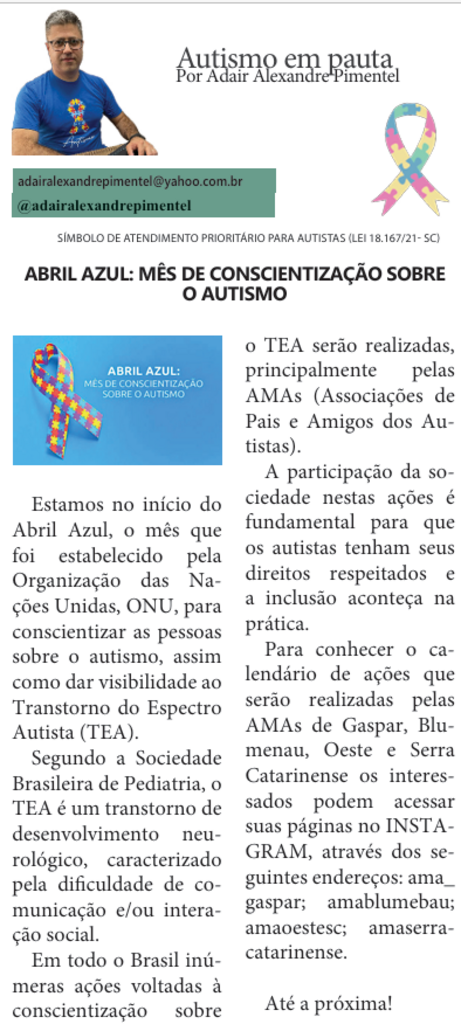 Autismo em pauta
Por Adair Alexandre Pimentel

adairalexandrepimentel@yahoo.com.br
@adairalexandrepimentel

SÍMBOLO DE ATENDIMENTO PRIORITÁRIO PARA AUTISTAS (LEI 18.167/21- SC)

ABRIL AZUL: MÊS DE CONSCIENTIZAÇÃO SOBRE O AUTISMO

ABRIL AZUL:
MÊS DE CONSCIENTIZAÇÃO SOBRE O AUTISMO

Estamos no início do Abril Azul, o mês que foi estabelecido pela Organização das Nações Unidas, ONU, para conscientizar as pessoas sobre o autismo, assim como dar visibilidade ao Transtorno do Espectro Autista (TEA).

Segundo a Sociedade Brasileira de Pediatria, o TEA é um transtorno de desenvolvimento neurológico, caracterizado pela dificuldade de comunicação e/ou interação social.

Em todo o Brasil inúmeras ações voltadas à conscientização sobre o TEA serão realizadas, principalmente pelas AMAs (Associações de Pais e Amigos dos Autistas).

A participação da sociedade nestas ações é fundamental para que os autistas tenham seus direitos respeitados e a inclusão aconteça na prática.

Para conhecer o calendário de ações que serão realizadas pelas AMAs de Gaspar, Blumenau, Oeste e Serra Catarinense os interessados podem acessar suas páginas no INSTAGRAM, através dos seguintes endereços: ama_gaspar; amablumebau; amaoestesc; amaserracatarinense.

Até a próxima!